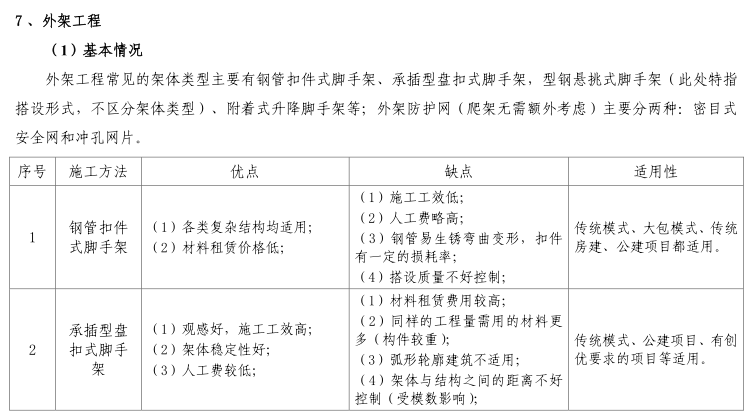 7、外架工程

（1）基本情况

外架工程常见的架体类型主要有钢管扣件式脚手架、承插型盘扣式脚手架，型钢悬挑式脚手架（此处特指搭设形式，不区分架体类型）、附着式升降脚手架等；外架防护网（爬架无需额外考虑）主要分两种：密目式安全网和冲孔网片。

| 序号 | 施工方法 | 优点 | 缺点 | 适用性 |
|---|---|---|---|---|
| 1 | 钢管扣件式脚手架 | （1）各类复杂结构均适用；（2）材料租赁价格低； | （1）施工工效低；（2）人工费略高；（3）钢管易生锈弯曲变形，扣件有一定的损耗率；（4）搭设质量不好控制； | 传统模式、大包模式、传统房建、公建项目都适用。 |
| 2 | 承插型盘扣式脚手架 | （1）观感好，施工工效高；（2）架体稳定性好；（3）人工费较低； | （1）材料租赁费用较高；（2）同样的工程量需用的材料更多（构件较重）；（3）弧形轮廓建筑不适用；（4）架体与结构之间的距离不好控制（受模数影响）； | 传统模式、公建项目、有创优要求的项目等适用。 |